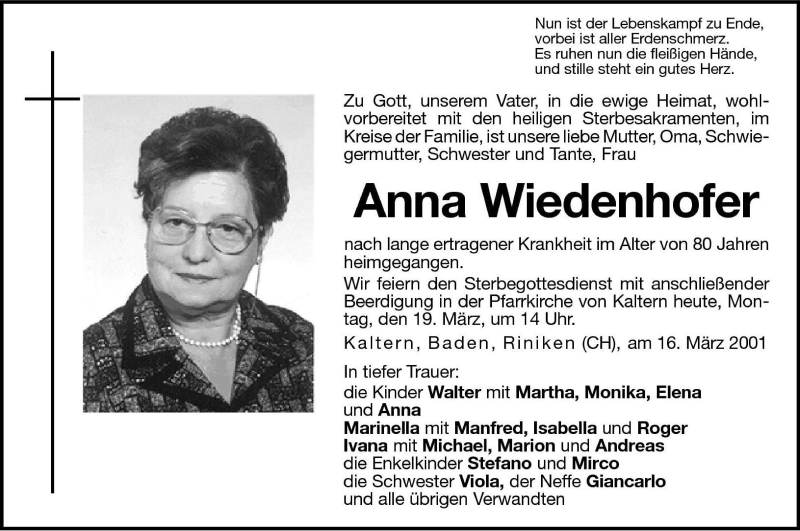 Nun ist der Lebenskampf zu Ende,
vorbei ist aller Erdenschmerz.
Es ruhen nun die fleißigen Hände,
und stille steht ein gutes Herz.

Zu Gott, unserem Vater, in die ewige Heimat, wohlvorbereitet mit den heiligen Sterbesakramenten, im Kreise der Familie, ist unsere liebe Mutter, Oma, Schwiegermutter, Schwester und Tante, Frau

Anna Wiedenhofer

nach lange ertragener Krankheit im Alter von 80 Jahren heimgegangen.

Wir feiern den Sterbegottesdienst mit anschließender Beerdigung in der Pfarrkirche von Kaltern heute, Montag, den 19. März, um 14 Uhr.

Kaltern, Baden, Riniken (CH), am 16. März 2001

In tiefer Trauer:
die Kinder Walter mit Martha, Monika, Elena und Anna
Marinella mit Manfred, Isabella und Roger
Ivana mit Michael, Marion und Andreas
die Enkelkinder Stefano und Mirco
die Schwester Viola, der Neffe Giancarlo
und alle übrigen Verwandten